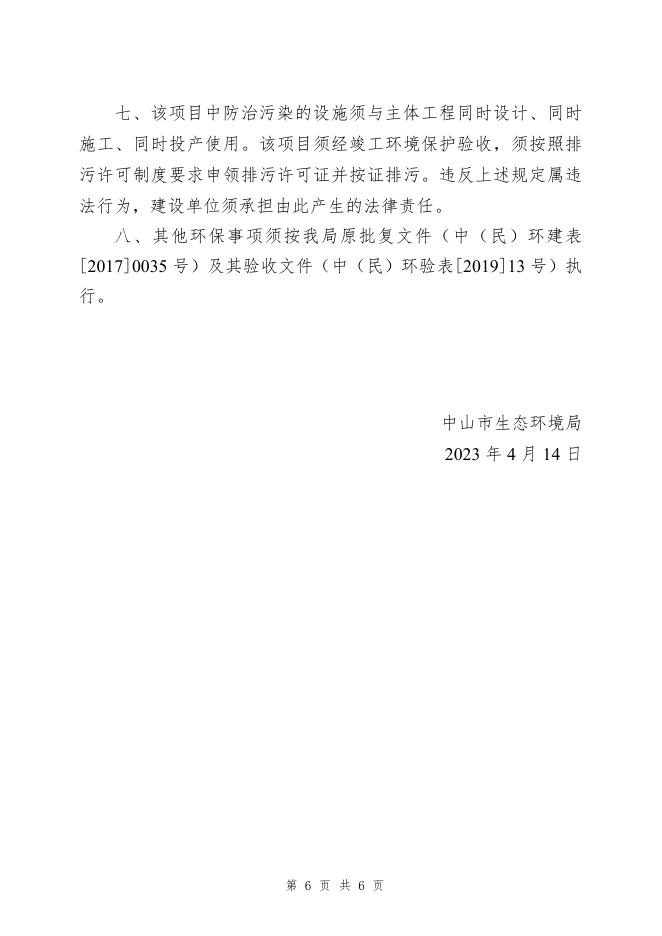 七、该项目中防治污染的设施须与主体工程同时设计、同时施工、同时投产使用。该项目须经竣工环境保护验收，须按照排污许可制度要求申领排污许可证并按证排污。违反上述规定属违法行为，建设单位须承担由此产生的法律责任。

八、其他环保事项须按我局原批复文件（中（民）环建表[2017]0035 号）及其验收文件（中（民）环验表[2019]13 号）执行。

中山市生态环境局
2023 年 4 月 14 日

第 6 页 共 6 页